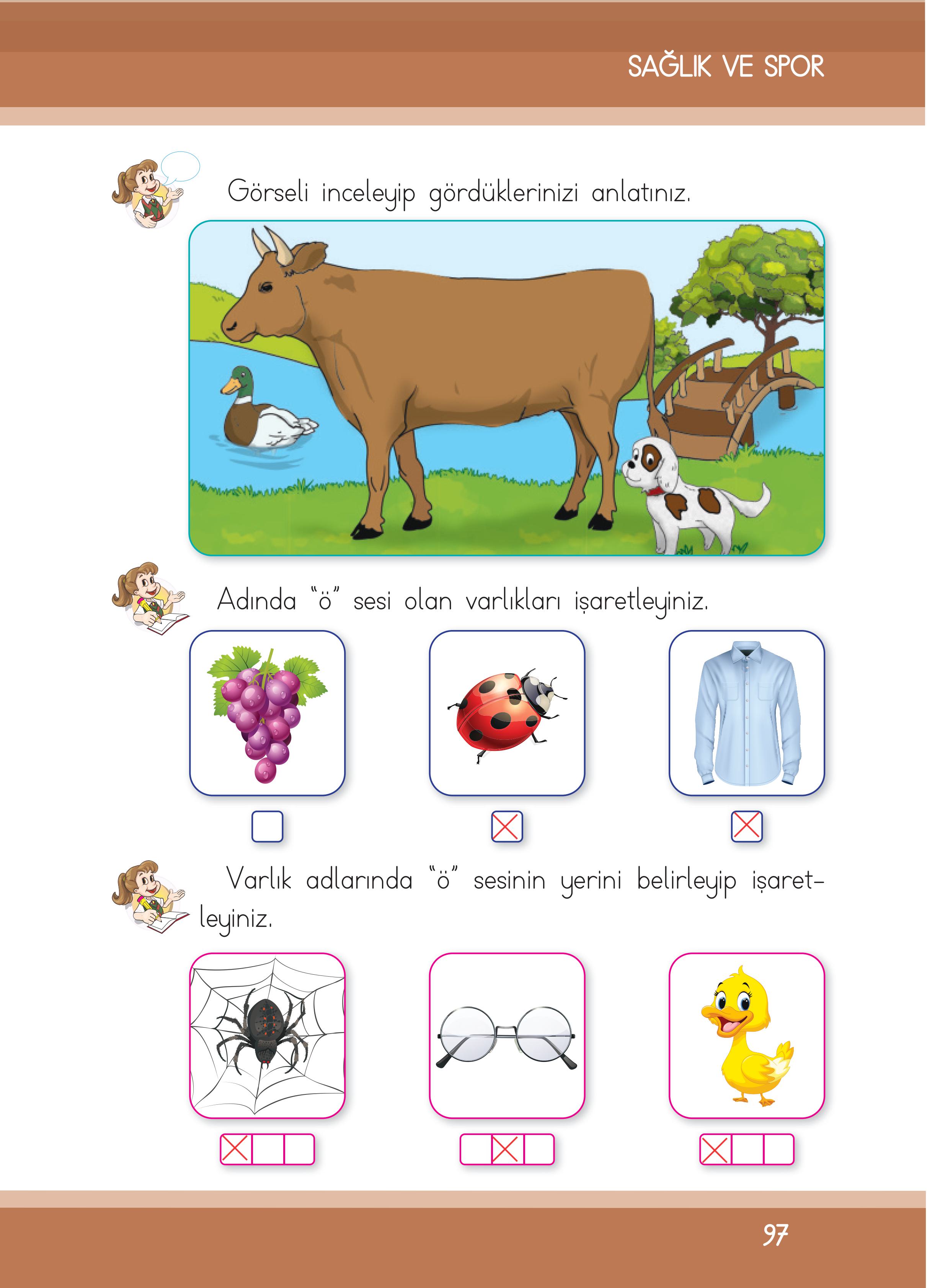 SAĞLIK VE SPOR

Görseli inceleyip gördüklerinizi anlatınız.

Adında "ö" sesi olan varlıkları işaretleyiniz.

Varlık adlarında "ö" sesinin yerini belirleyip işaretleyiniz.

97